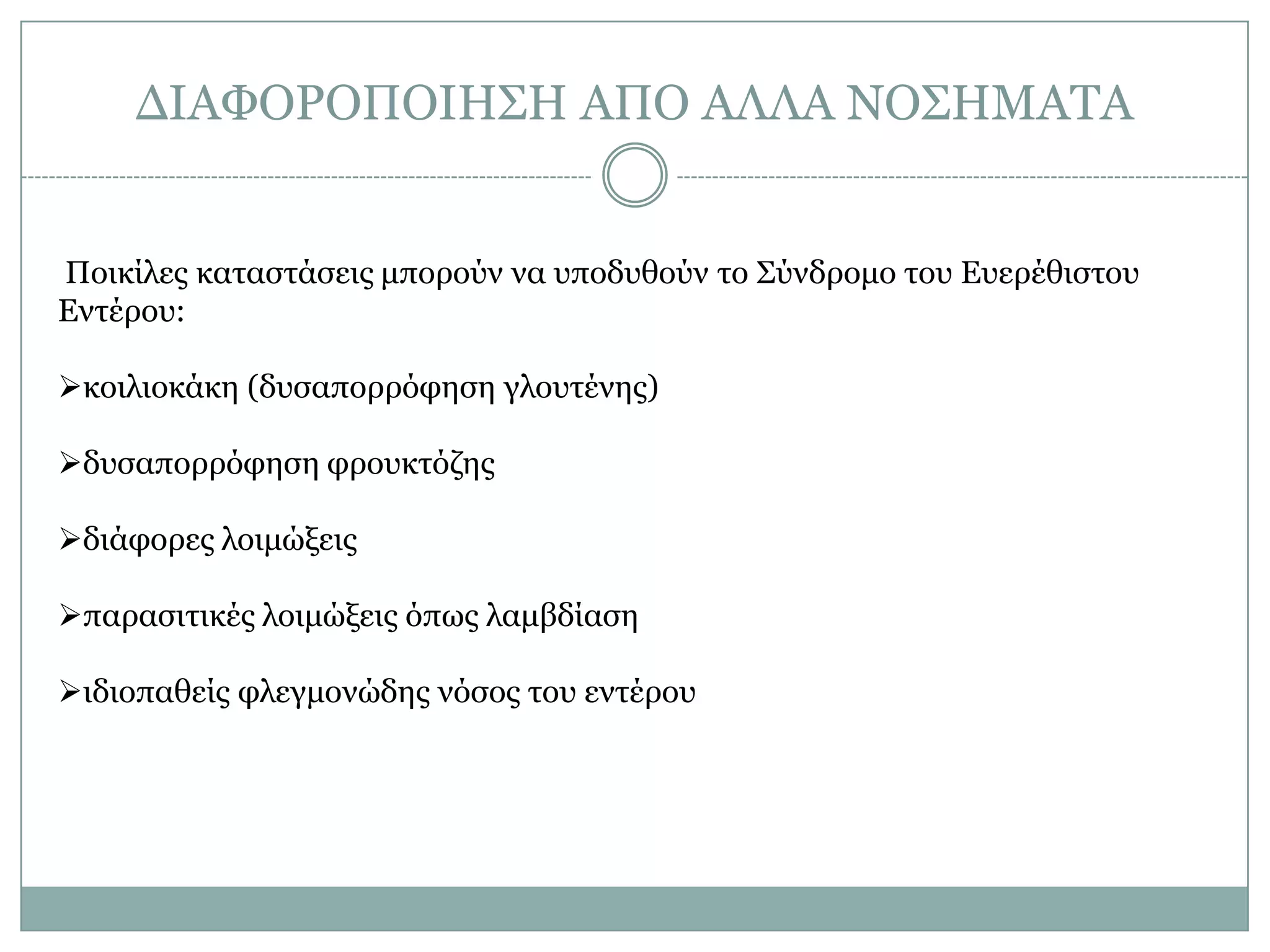 ΔΙΑΦΟΡΟΠΟΙΗΣΗ ΑΠΟ ΑΛΛΑ ΝΟΣΗΜΑΤΑ

Ποικίλες καταστάσεις μπορούν να υποδυθούν το Σύνδρομο του Ευερέθιστου Εντέρου:

➢κοιλιοκάκη (δυσαπορρόφηση γλουτένης)

➢δυσαπορρόφηση φρουκτόζης

➢διάφορες λοιμώξεις

➢παρασιτικές λοιμώξεις όπως λαμβδίαση

➢ιδιοπαθείς φλεγμονώδης νόσος του εντέρου